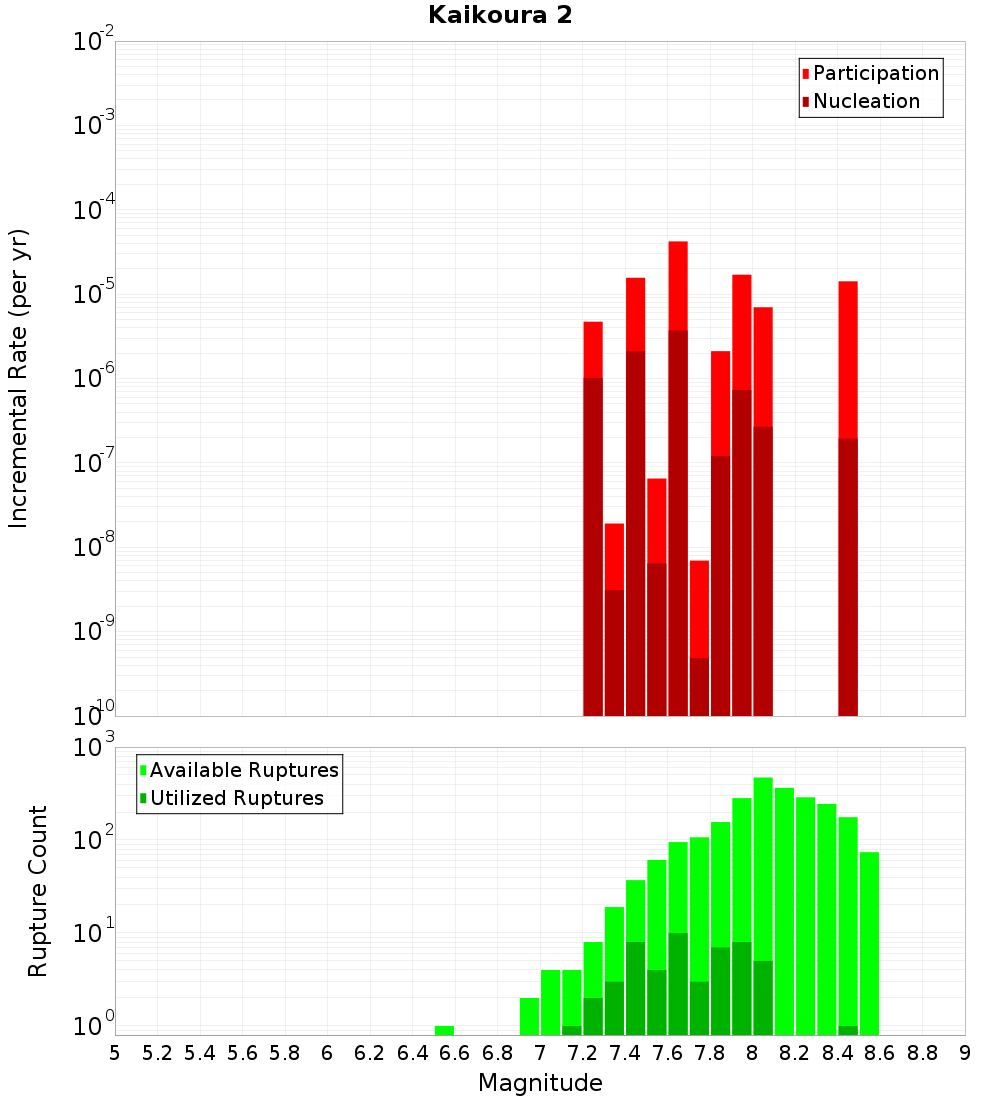 Kaikoura 2

Participation
Nucleation

Incremental Rate (per yr)

$10^{-2}$
$10^{-3}$
$10^{-4}$
$10^{-5}$
$10^{-6}$
$10^{-7}$
$10^{-8}$
$10^{-9}$
$10^{-10}$

Available Ruptures
Utilized Ruptures

Rupture Count

$10^{3}$
$10^{2}$
$10^{1}$
$10^{0}$

5 5.2 5.4 5.6 5.8 6 6.2 6.4 6.6 6.8 7 7.2 7.4 7.6 7.8 8 8.2 8.4 8.6 8.8 9

Magnitude